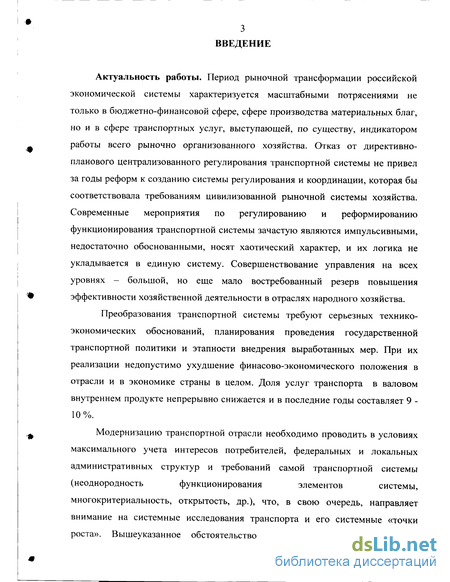 3
ВВЕДЕНИЕ

Актуальность работы. Период рыночной трансформации российской экономической системы характеризуется масштабными потрясениями не только в бюджетно-финансовой сфере, сфере производства материальных благ, но и в сфере транспортных услуг, выступающей, по существу, индикатором работы всего рыночно организованного хозяйства. Отказ от директивно-планового централизованного регулирования транспортной системы не привел за годы реформ к созданию системы регулирования и координации, которая бы соответствовала требованиям цивилизованной рыночной системы хозяйства. Современные мероприятия по регулированию и реформированию функционирования транспортной системы зачастую являются импульсивными, недостаточно обоснованными, носят хаотический характер, и их логика не укладывается в единую систему. Совершенствование управления на всех уровнях – большой, но еще мало востребованный резерв повышения эффективности хозяйственной деятельности в отраслях народного хозяйства.

Преобразования транспортной системы требуют серьезных технико-экономических обоснований, планирования проведения государственной транспортной политики и этапности внедрения выработанных мер. При их реализации недопустимо ухудшение финасово-экономического положения в отрасли и в экономике страны в целом. Доля услуг транспорта в валовом внутреннем продукте непрерывно снижается и в последние годы составляет 9 - 10 %.

Модернизацию транспортной отрасли необходимо проводить в условиях максимального учета интересов потребителей, федеральных и локальных административных структур и требований самой транспортной системы (неоднородность функционирования элементов системы, многокритериальность, открытость, др.), что, в свою очередь, направляет внимание на системные исследования транспорта и его системные «точки роста». Вышеуказанное обстоятельство

dsLib.net
библиотека диссертаций